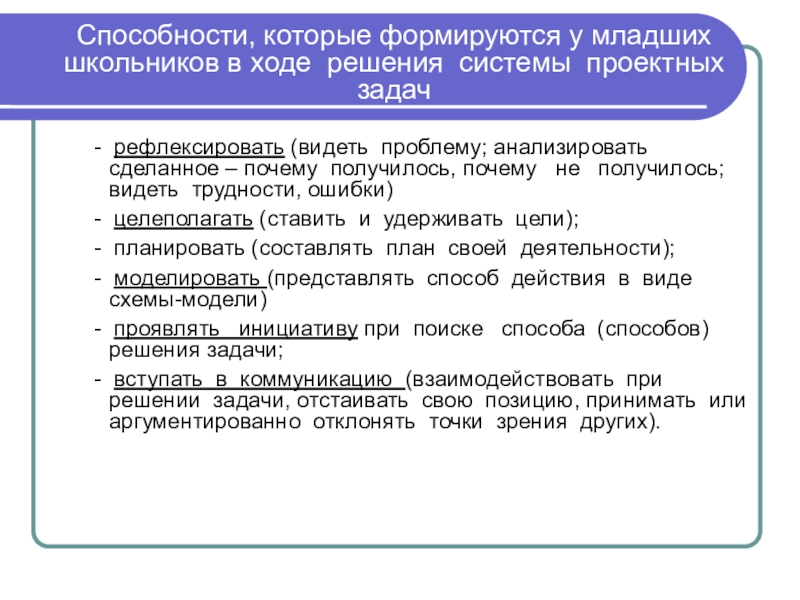 Способности, которые формируются у младших школьников в ходе решения системы проектных задач

- рефлексировать (видеть проблему; анализировать сделанное – почему получилось, почему не получилось; видеть трудности, ошибки)
- целеполагать (ставить и удерживать цели);
- планировать (составлять план своей деятельности);
- моделировать (представлять способ действия в виде схемы-модели)
- проявлять инициативу при поиске способа (способов) решения задачи;
- вступать в коммуникацию (взаимодействовать при решении задачи, отстаивать свою позицию, принимать или аргументированно отклонять точки зрения других).